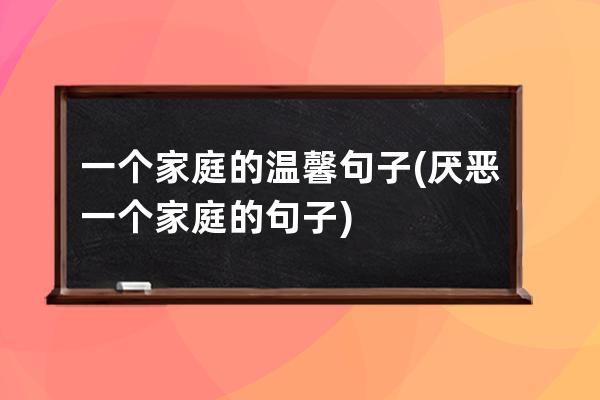 一个家庭的温馨句子(厌恶一个家庭的句子)